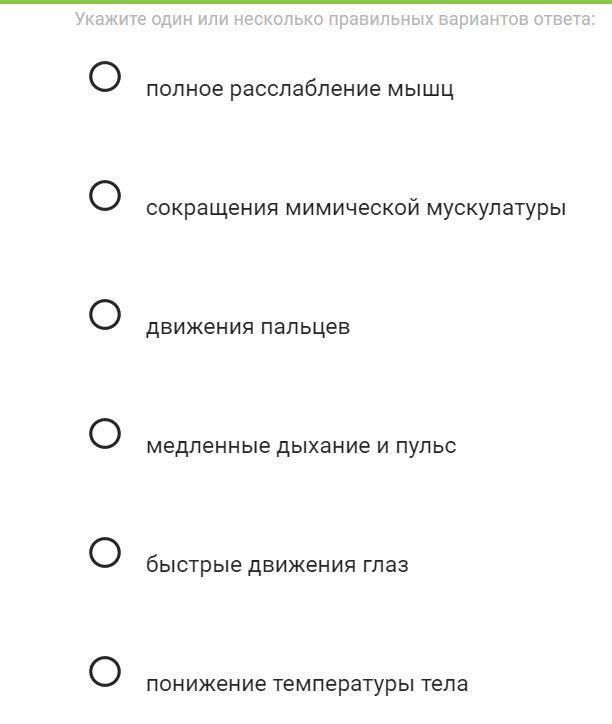 Укажите один или несколько правильных вариантов ответа:

полное расслабление мышц

сокращения мимической мускулатуры

движения пальцев

медленные дыхание и пульс

быстрые движения глаз

понижение температуры тела